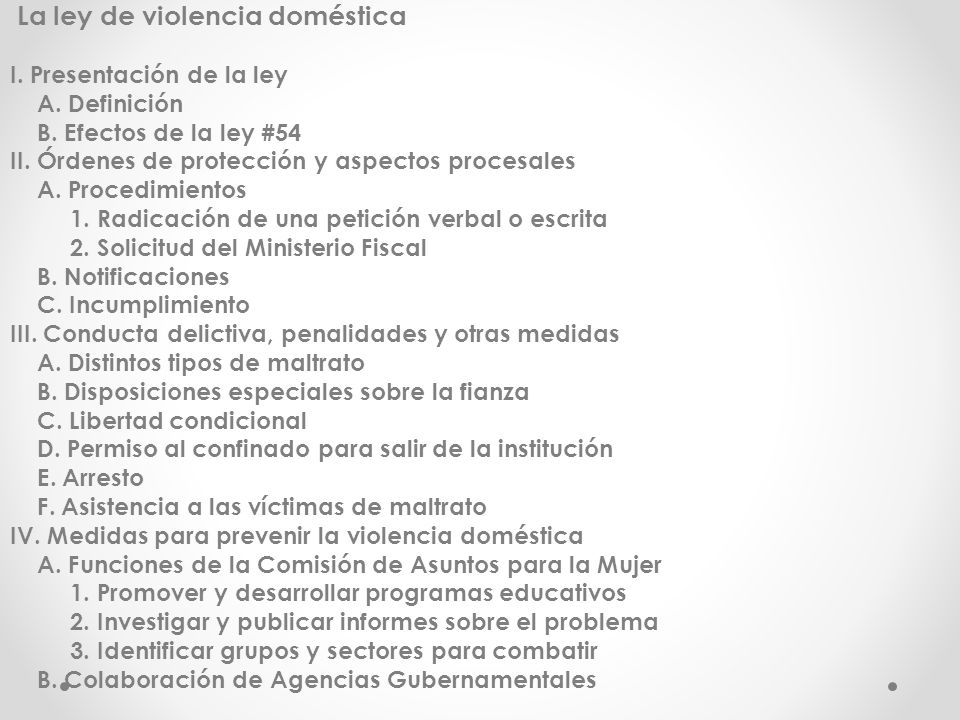 La ley de violencia doméstica

I. Presentación de la ley
A. Definición
B. Efectos de la ley #54
II. Órdenes de protección y aspectos procesales
A. Procedimientos
1. Radicación de una petición verbal o escrita
2. Solicitud del Ministerio Fiscal
B. Notificaciones
C. Incumplimiento
III. Conducta delictiva, penalidades y otras medidas
A. Distintos tipos de maltrato
B. Disposiciones especiales sobre la fianza
C. Libertad condicional
D. Permiso al confinado para salir de la institución
E. Arresto
F. Asistencia a las víctimas de maltrato
IV. Medidas para prevenir la violencia doméstica
A. Funciones de la Comisión de Asuntos para la Mujer
1. Promover y desarrollar programas educativos
2. Investigar y publicar informes sobre el problema
3. Identificar grupos y sectores para combatir
B. Colaboración de Agencias Gubernamentales